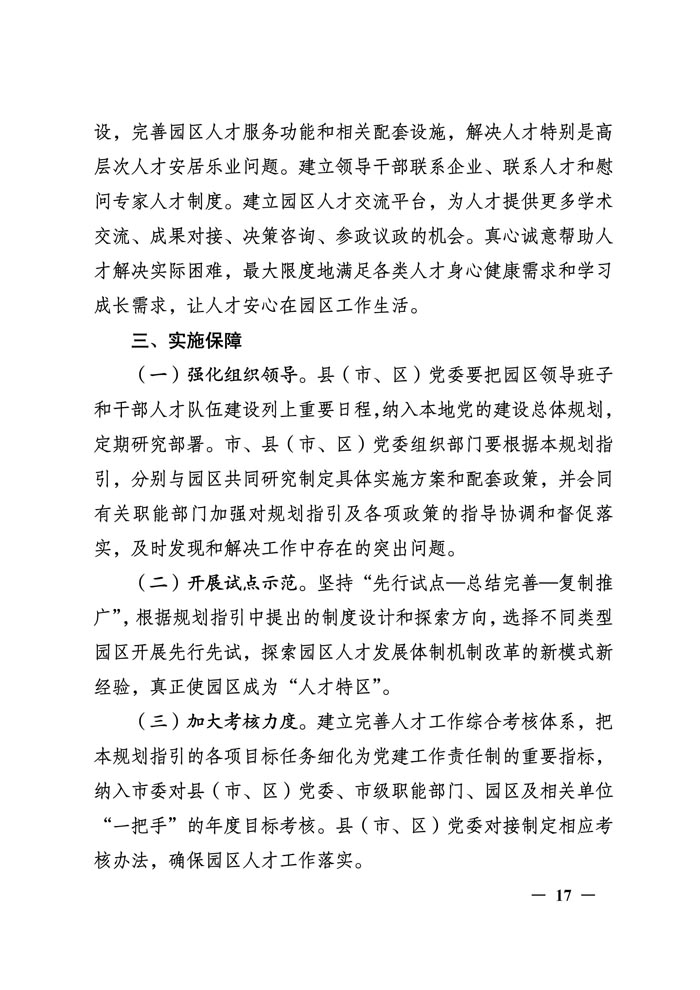 设，完善园区人才服务功能和相关配套设施，解决人才特别是高层次人才安居乐业问题。建立领导干部联系企业、联系人才和慰问专家人才制度。建立园区人才交流平台，为人才提供更多学术交流、成果对接、决策咨询、参政议政的机会。真心诚意帮助人才解决实际困难，最大限度地满足各类人才身心健康需求和学习成长需求，让人才安心在园区工作生活。

三、实施保障

（一）强化组织领导。县（市、区）党委要把园区领导班子和干部人才队伍建设列上重要日程，纳入本地党的建设总体规划，定期研究部署。市、县（市、区）党委组织部门要根据本规划指引，分别与园区共同研究制定具体实施方案和配套政策，并会同有关职能部门加强对规划指引及各项政策的指导协调和督促落实，及时发现和解决工作中存在的突出问题。

（二）开展试点示范。坚持“先行试点—总结完善—复制推广”，根据规划指引中提出的制度设计和探索方向，选择不同类型园区开展先行先试，探索园区人才发展体制机制改革的新模式新经验，真正使园区成为“人才特区”。

（三）加大考核力度。建立完善人才工作综合考核体系，把本规划指引的各项目标任务细化为党建工作责任制的重要指标，纳入市委对县（市、区）党委、市级职能部门、园区及相关单位“一把手”的年度目标考核。县（市、区）党委对接制定相应考核办法，确保园区人才工作落实。

— 17 —